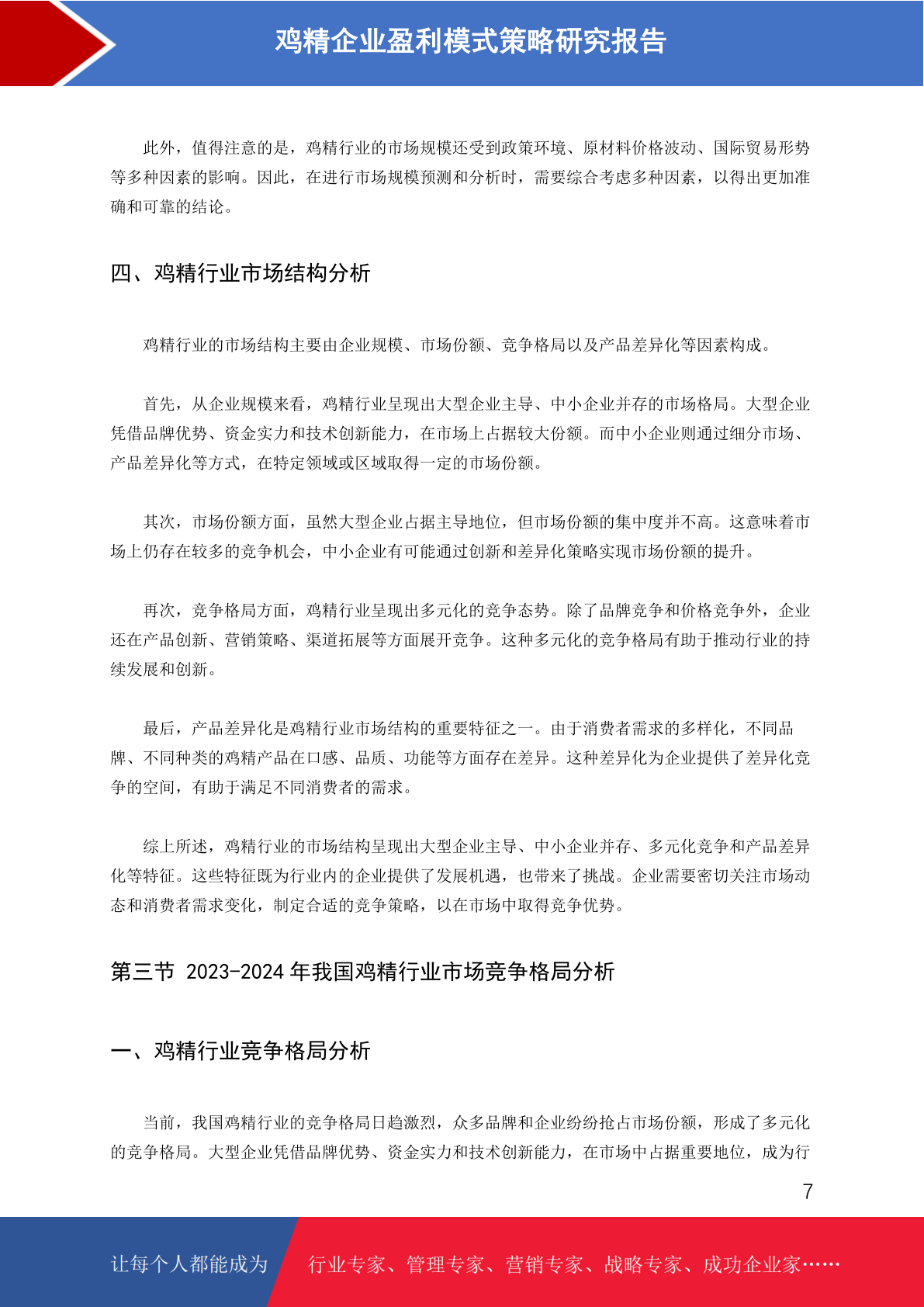 鸡精企业盈利模式策略研究报告

此外，值得注意的是，鸡精行业的市场规模还受到政策环境、原材料价格波动、国际贸易形势等多种因素的影响。因此，在进行市场规模预测和分析时，需要综合考虑多种因素，以得出更加准确和可靠的结论。

四、鸡精行业市场结构分析

鸡精行业的市场结构主要由企业规模、市场份额、竞争格局以及产品差异化等因素构成。

首先，从企业规模来看，鸡精行业呈现出大型企业主导、中小企业并存的市场格局。大型企业凭借品牌优势、资金实力和技术创新能力，在市场上占据较大份额。而中小企业则通过细分市场、产品差异化等方式，在特定领域或区域取得一定的市场份额。

其次，市场份额方面，虽然大型企业占据主导地位，但市场份额的集中度并不高。这意味着市场上仍存在较多的竞争机会，中小企业有可能通过创新和差异化策略实现市场份额的提升。

再次，竞争格局方面，鸡精行业呈现出多元化的竞争态势。除了品牌竞争和价格竞争外，企业还在产品创新、营销策略、渠道拓展等方面展开竞争。这种多元化的竞争格局有助于推动行业的持续发展和创新。

最后，产品差异化是鸡精行业市场结构的重要特征之一。由于消费者需求的多样化，不同品牌、不同种类的鸡精产品在口感、品质、功能等方面存在差异。这种差异化为企业提供了差异化竞争的空间，有助于满足不同消费者的需求。

综上所述，鸡精行业的市场结构呈现出大型企业主导、中小企业并存、多元化竞争和产品差异化等特征。这些特征既为行业内的企业提供了发展机遇，也带来了挑战。企业需要密切关注市场动态和消费者需求变化，制定合适的竞争策略，以在市场中取得竞争优势。

第三节 2023-2024 年我国鸡精行业市场竞争格局分析

一、鸡精行业竞争格局分析

当前，我国鸡精行业的竞争格局日趋激烈，众多品牌和企业纷纷抢占市场份额，形成了多元化的竞争格局。大型企业凭借品牌优势、资金实力和技术创新能力，在市场中占据重要地位，成为行

7

让每个人都能成为 行业专家、管理专家、营销专家、战略专家、成功企业家……